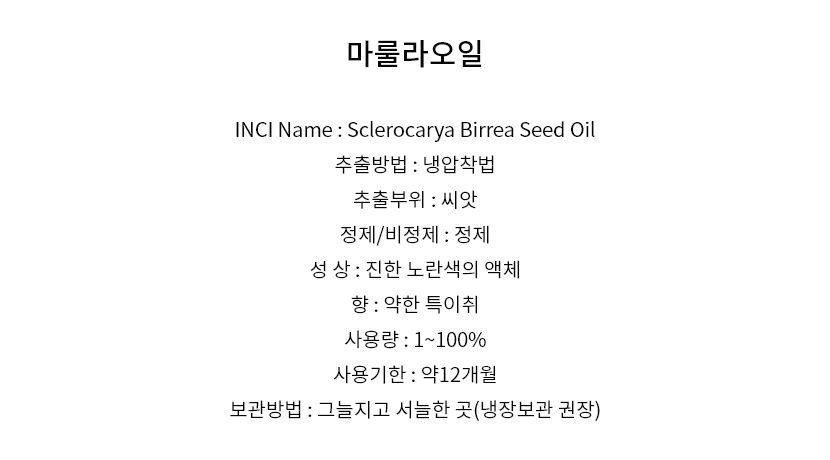 마룰라오일

INCI Name : Sclerocarya Birrea Seed Oil

추출방법 : 냉압착법

추출부위 : 씨앗

정제/비정제 : 정제

성 상 : 진한 노란색의 액체

향 : 약한 특이취

사용량 : 1~100%

사용기한 : 약12개월

보관방법 : 그늘지고 서늘한 곳(냉장보관 권장)